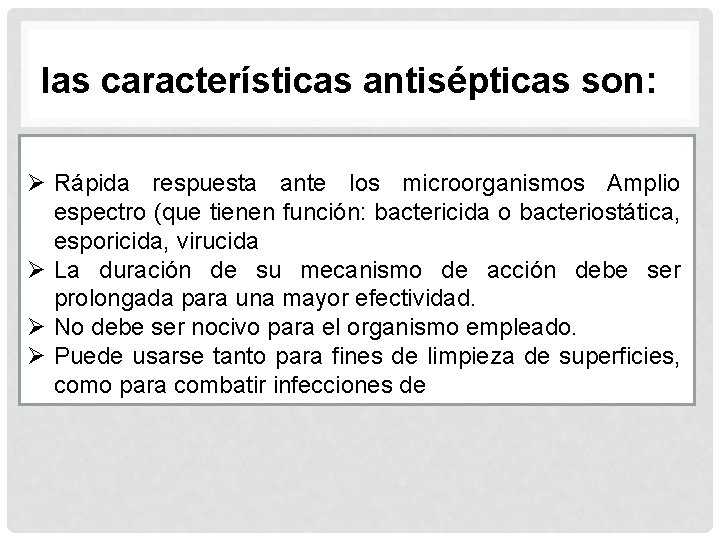 las características antisépticas son:

➢ Rápida respuesta ante los microorganismos Amplio espectro (que tienen función: bactericida o bacteriostática, esporicida, virucida
➢ La duración de su mecanismo de acción debe ser prolongada para una mayor efectividad.
➢ No debe ser nocivo para el organismo empleado.
➢ Puede usarse tanto para fines de limpieza de superficies, como para combatir infecciones de